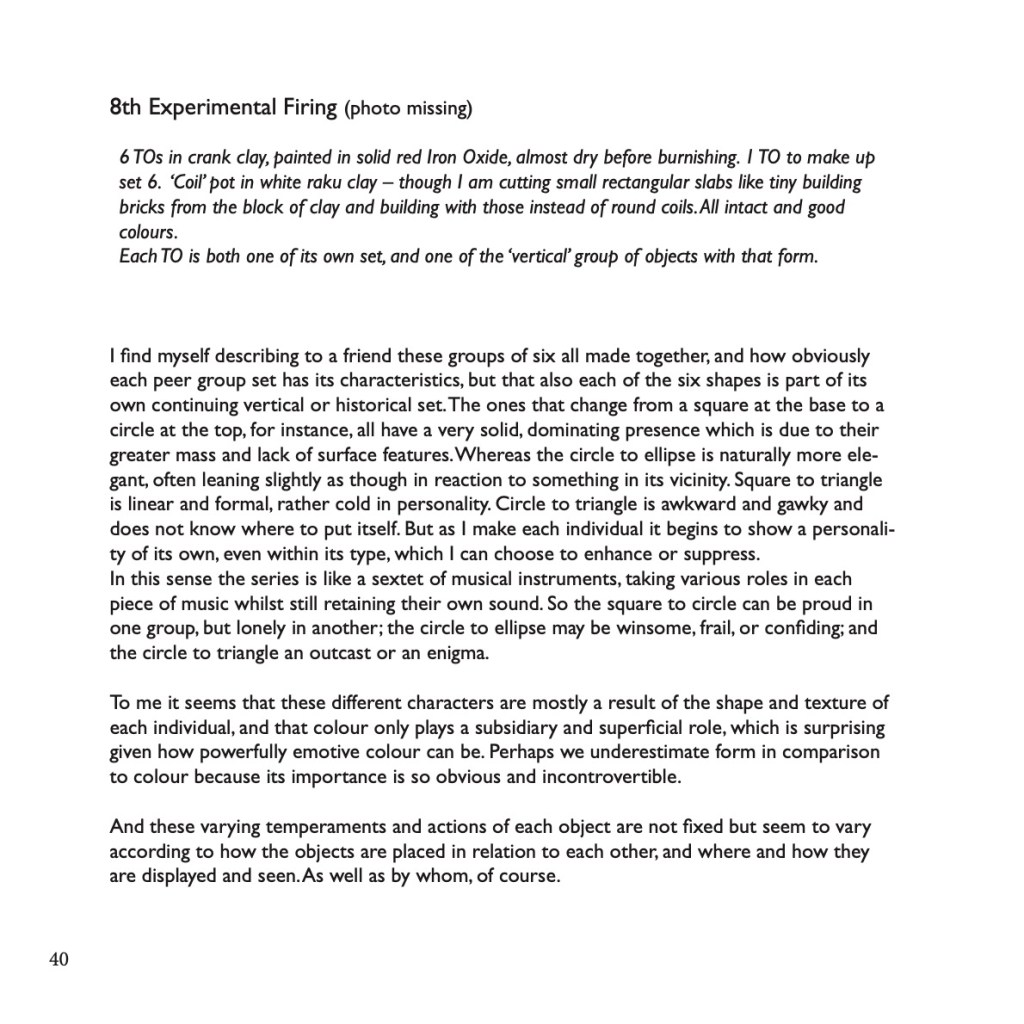 8th Experimental Firing (photo missing)

6 TOs in crank clay, painted in solid red Iron Oxide, almost dry before burnishing. 1 TO to make up set 6. 'Coil' pot in white raku clay – though I am cutting small rectangular slabs like tiny building bricks from the block of clay and building with those instead of round coils. All intact and good colours.
Each TO is both one of its own set, and one of the 'vertical' group of objects with that form.

I find myself describing to a friend these groups of six all made together, and how obviously each peer group set has its characteristics, but that also each of the six shapes is part of its own continuing vertical or historical set. The ones that change from a square at the base to a circle at the top, for instance, all have a very solid, dominating presence which is due to their greater mass and lack of surface features. Whereas the circle to ellipse is naturally more elegant, often leaning slightly as though in reaction to something in its vicinity. Square to triangle is linear and formal, rather cold in personality. Circle to triangle is awkward and gawky and does not know where to put itself. But as I make each individual it begins to show a personality of its own, even within its type, which I can choose to enhance or suppress.
In this sense the series is like a sextet of musical instruments, taking various roles in each piece of music whilst still retaining their own sound. So the square to circle can be proud in one group, but lonely in another; the circle to ellipse may be winsome, frail, or confiding; and the circle to triangle an outcast or an enigma.

To me it seems that these different characters are mostly a result of the shape and texture of each individual, and that colour only plays a subsidiary and superficial role, which is surprising given how powerfully emotive colour can be. Perhaps we underestimate form in comparison to colour because its importance is so obvious and incontrovertible.

And these varying temperaments and actions of each object are not fixed but seem to vary according to how the objects are placed in relation to each other, and where and how they are displayed and seen. As well as by whom, of course.

40